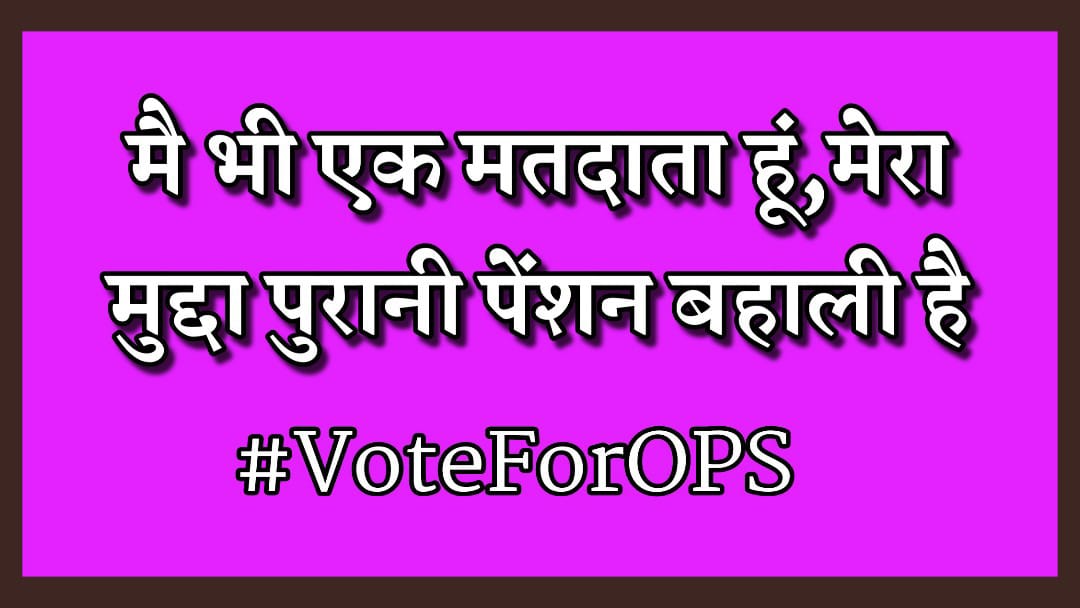 मै भी एक मतदाता हूं, मेरा मुद्दा पुरानी पेंशन बहाली है

#VoteForOPS